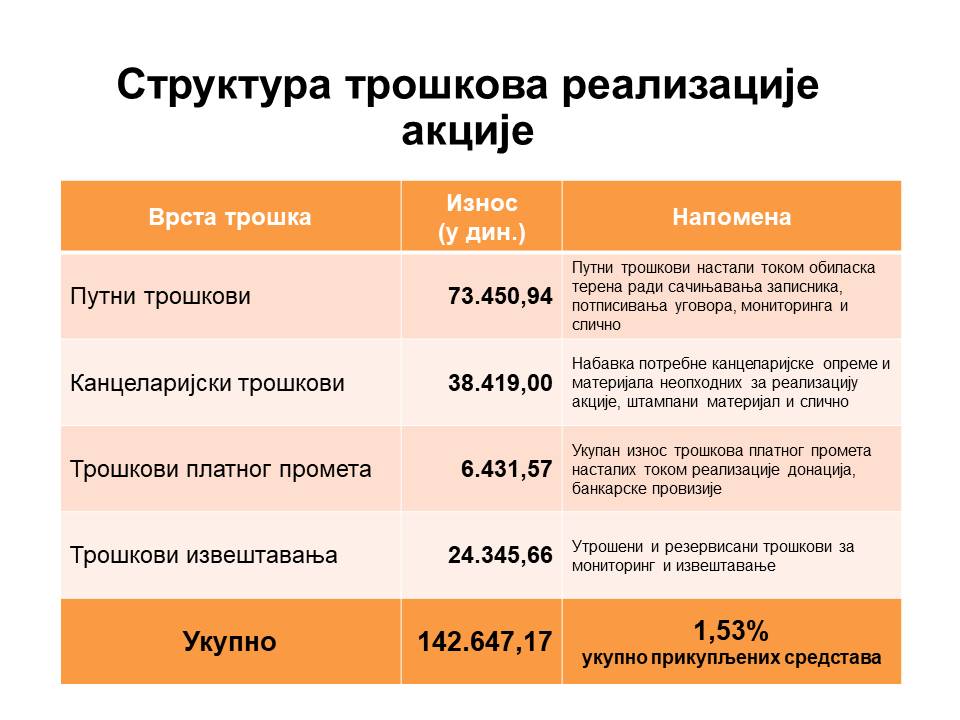 Структура трошкова реализације акције

| Врста трошка | Износ (у дин.) | Напомена |
|---|---|---|
| Путни трошкови | 73.450,94 | Путни трошкови настали током обиласка терена ради сачињавања записника, потписивања уговора, мониторинга и слично |
| Канцеларијски трошкови | 38.419,00 | Набавка потребне канцеларијске опреме и материјала неопходних за реализацију акције, штампани материјал и слично |
| Трошкови платног промета | 6.431,57 | Укупан износ трошкова платног промета насталих током реализације донација, банкарске провизије |
| Трошкови извештавања | 24.345,66 | Утрошени и резервисани трошкови за мониторинг и извештавање |
| Укупно | 142.647,17 | 1,53% укупно прикупљених средстава |